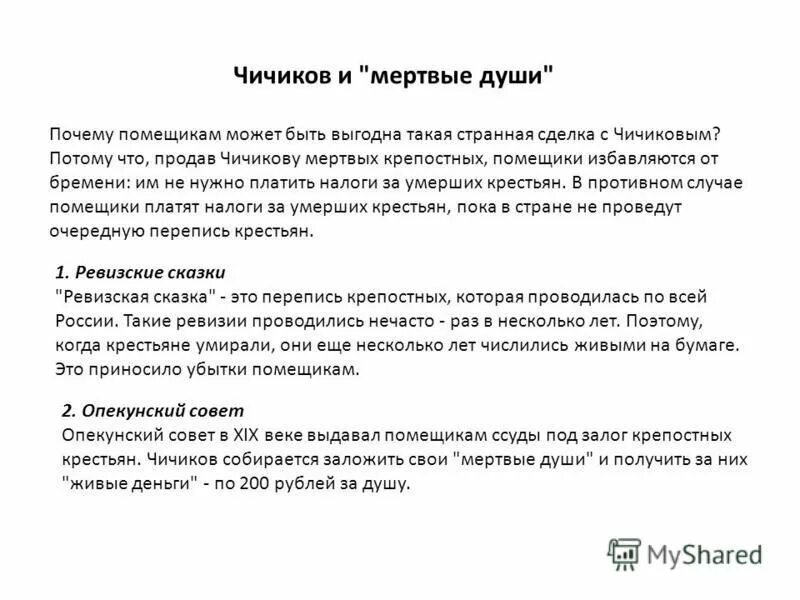 Чичиков и "мертвые души"

Почему помещикам может быть выгодна такая странная сделка с Чичиковым? Потому что, продав Чичикову мертвых крепостных, помещики избавляются от бремени: им не нужно платить налоги за умерших крестьян. В противном случае помещики платят налоги за умерших крестьян, пока в стране не проведут очередную перепись крестьян.

1. Ревизские сказки
"Ревизская сказка" - это перепись крепостных, которая проводилась по всей России. Такие ревизии проводились нечасто - раз в несколько лет. Поэтому, когда крестьяне умирали, они еще несколько лет числились живыми на бумаге. Это приносило убытки помещикам.

2. Опекунский совет
Опекунский совет в XIX веке выдавал помещикам ссуды под залог крепостных крестьян. Чичиков собирается заложить свои "мертвые души" и получить за них "живые деньги" - по 200 рублей за душу.

MyShared